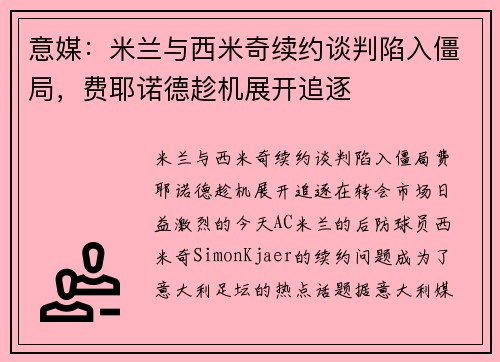 意媒：米兰与西米奇续约谈判陷入僵局，费耶诺德趁机展开追逐

米兰与西米奇续约谈判陷入僵局费耶诺德趁机展开追逐在转会市场日益激烈的今天AC米兰的后防球员西米奇SimonKjaer的续约问题成为了意大利足坛的热点话题据意大利媒